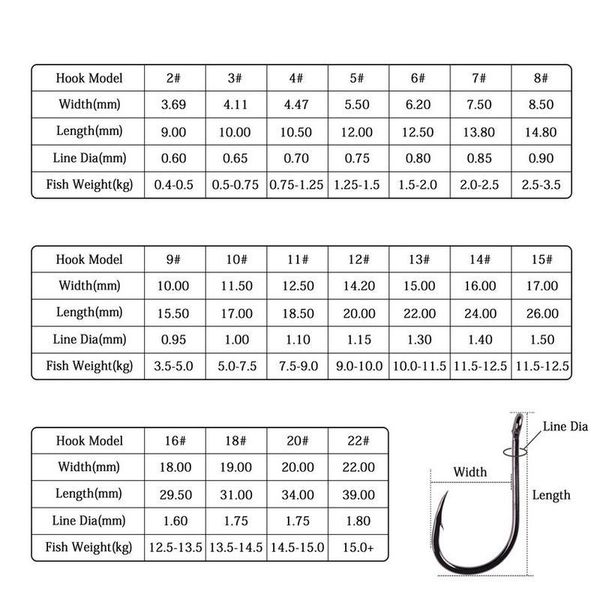 | Hook Model | 2# | 3# | 4# | 5# | 6# | 7# | 8# |
|---|---|---|---|---|---|---|---|
| Width(mm) | 3.69 | 4.11 | 4.47 | 5.50 | 6.20 | 7.50 | 8.50 |
| Length(mm) | 9.00 | 10.00 | 10.50 | 12.00 | 12.50 | 13.80 | 14.80 |
| Line Dia(mm) | 0.60 | 0.65 | 0.70 | 0.75 | 0.80 | 0.85 | 0.90 |
| Fish Weight(kg) | 0.4-0.5 | 0.5-0.75 | 0.75-1.25 | 1.25-1.5 | 1.5-2.0 | 2.0-2.5 | 2.5-3.5 |

| Hook Model | 9# | 10# | 11# | 12# | 13# | 14# | 15# |
|---|---|---|---|---|---|---|---|
| Width(mm) | 10.00 | 11.50 | 12.50 | 14.20 | 15.00 | 16.00 | 17.00 |
| Length(mm) | 15.50 | 17.00 | 18.50 | 20.00 | 22.00 | 24.00 | 26.00 |
| Line Dia(mm) | 0.95 | 1.00 | 1.10 | 1.15 | 1.30 | 1.40 | 1.50 |
| Fish Weight(kg) | 3.5-5.0 | 5.0-7.5 | 7.5-9.0 | 9.0-10.0 | 10.0-11.5 | 11.5-12.5 | 11.5-12.5 |

| Hook Model | 16# | 18# | 20# | 22# |
|---|---|---|---|---|
| Width(mm) | 18.00 | 19.00 | 20.00 | 22.00 |
| Length(mm) | 29.50 | 31.00 | 34.00 | 39.00 |
| Line Dia(mm) | 1.60 | 1.75 | 1.75 | 1.80 |
| Fish Weight(kg) | 12.5-13.5 | 13.5-14.5 | 14.5-15.0 | 15.0+ |

Line Dia
Width
Length